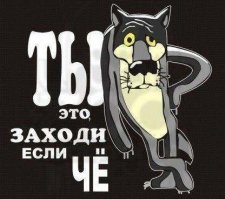 ТЫ
ЭТО,
ЗАХОДИ
ЕСЛИ
ЧЁ